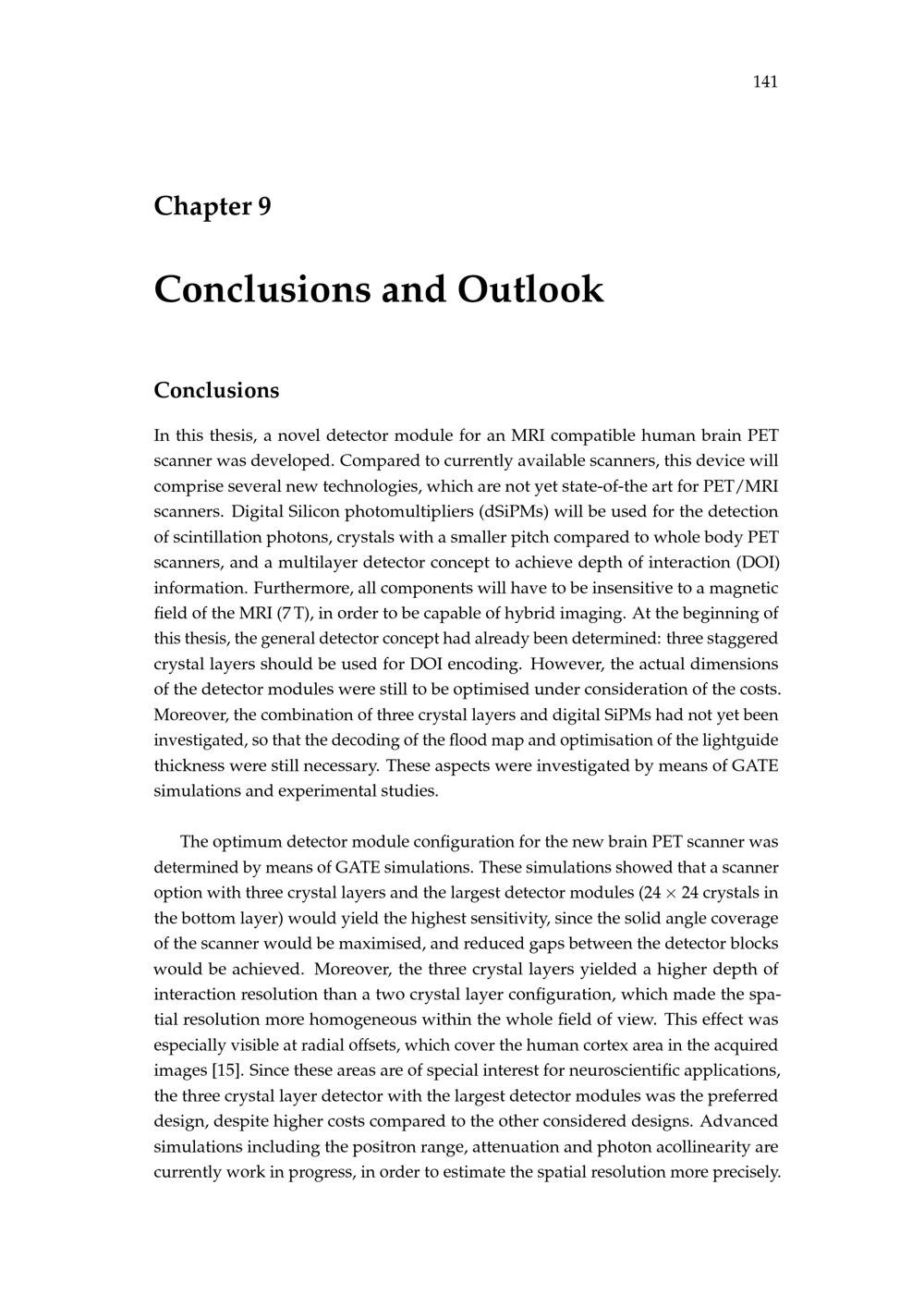 141

Chapter 9

Conclusions and Outlook

Conclusions

In this thesis, a novel detector module for an MRI compatible human brain PET scanner was developed. Compared to currently available scanners, this device will comprise several new technologies, which are not yet state-of-the art for PET/MRI scanners. Digital Silicon photomultipliers (dSiPMs) will be used for the detection of scintillation photons, crystals with a smaller pitch compared to whole body PET scanners, and a multilayer detector concept to achieve depth of interaction (DOI) information. Furthermore, all components will have to be insensitive to a magnetic field of the MRI (7 T), in order to be capable of hybrid imaging. At the beginning of this thesis, the general detector concept had already been determined: three staggered crystal layers should be used for DOI encoding. However, the actual dimensions of the detector modules were still to be optimised under consideration of the costs. Moreover, the combination of three crystal layers and digital SiPMs had not yet been investigated, so that the decoding of the flood map and optimisation of the lightguide thickness were still necessary. These aspects were investigated by means of GATE simulations and experimental studies.

The optimum detector module configuration for the new brain PET scanner was determined by means of GATE simulations. These simulations showed that a scanner option with three crystal layers and the largest detector modules ($24 \times 24$ crystals in the bottom layer) would yield the highest sensitivity, since the solid angle coverage of the scanner would be maximised, and reduced gaps between the detector blocks would be achieved. Moreover, the three crystal layers yielded a higher depth of interaction resolution than a two crystal layer configuration, which made the spatial resolution more homogeneous within the whole field of view. This effect was especially visible at radial offsets, which cover the human cortex area in the acquired images [15]. Since these areas are of special interest for neuroscientific applications, the three crystal layer detector with the largest detector modules was the preferred design, despite higher costs compared to the other considered designs. Advanced simulations including the positron range, attenuation and photon acollinearity are currently work in progress, in order to estimate the spatial resolution more precisely.